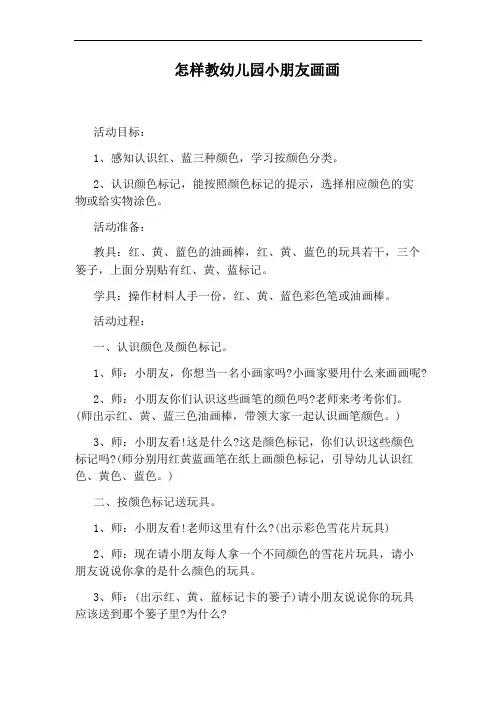 怎样教幼儿园小朋友画画

活动目标：

1、感知认识红、蓝三种颜色，学习按颜色分类。

2、认识颜色标记，能按照颜色标记的提示，选择相应颜色的实物或给实物涂色。

活动准备：

教具：红、黄、蓝色的油画棒，红、黄、蓝色的玩具若干，三个篓子，上面分别贴有红、黄、蓝标记。

学具：操作材料人手一份，红、黄、蓝色彩色笔或油画棒。

活动过程：

一、认识颜色及颜色标记。

1、师：小朋友，你想当一名小画家吗?小画家要用什么来画画呢?

2、师：小朋友你们认识这些画笔的颜色吗?老师来考考你们。(师出示红、黄、蓝三色油画棒，带领大家一起认识画笔颜色。)

3、师：小朋友看!这是什么?这是颜色标记，你们认识这些颜色标记吗?(师分别用红黄蓝画笔在纸上画颜色标记，引导幼儿认识红色、黄色、蓝色。)

二、按颜色标记送玩具。

1、师：小朋友看!老师这里有什么?(出示彩色雪花片玩具)

2、师：现在请小朋友每人拿一个不同颜色的雪花片玩具，请小朋友说说你拿的是什么颜色的玩具。

3、师：(出示红、黄、蓝标记卡的篓子)请小朋友说说你的玩具应该送到那个篓子里?为什么?